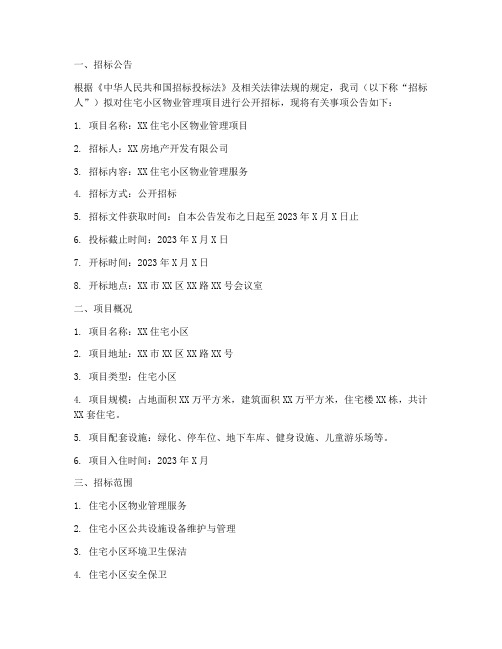 一、招标公告

根据《中华人民共和国招标投标法》及相关法律法规的规定，我司（以下称“招标人”）拟对住宅小区物业管理项目进行公开招标，现将有关事项公告如下：

1. 项目名称：XX 住宅小区物业管理项目

2. 招标人：XX 房地产开发有限公司

3. 招标内容：XX 住宅小区物业管理服务

4. 招标方式：公开招标

5. 招标文件获取时间：自本公告发布之日起至 2023 年 X 月 X 日止

6. 投标截止时间：2023 年 X 月 X 日

7. 开标时间：2023 年 X 月 X 日

8. 开标地点：XX 市 XX 区 XX 路 XX 号会议室

二、项目概况

1. 项目名称：XX 住宅小区

2. 项目地址：XX 市 XX 区 XX 路 XX 号

3. 项目类型：住宅小区

4. 项目规模：占地面积 XX 万平方米，建筑面积 XX 万平方米，住宅楼 XX 栋，共计 XX 套住宅。

5. 项目配套设施：绿化、停车位、地下车库、健身设施、儿童游乐场等。

6. 项目入住时间：2023 年 X 月

三、招标范围

1. 住宅小区物业管理服务

2. 住宅小区公共设施设备维护与管理

3. 住宅小区环境卫生保洁

4. 住宅小区安全保卫